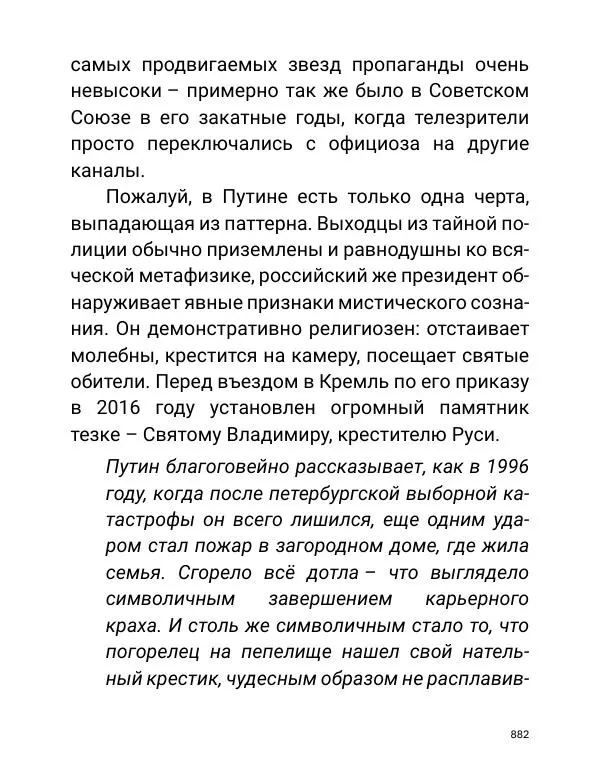 самых продвигаемых звезд пропаганды очень невысоки – примерно так же было в Советском Союзе в его закатные годы, когда телезрители просто переключались с официоза на другие каналы.

Пожалуй, в Путине есть только одна черта, выпадающая из паттерна. Выходцы из тайной полиции обычно приземлены и равнодушны ко всяческой метафизике, российский же президент обнаруживает явные признаки мистического сознания. Он демонстративно религиозен: отстаивает молебны, крестится на камеру, посещает святые обители. Перед въездом в Кремль по его приказу в 2016 году установлен огромный памятник тезке – Святому Владимиру, крестителю Руси.

Путин благоговейно рассказывает, как в 1996 году, когда после петербургской выборной катастрофы он всего лишился, еще одним ударом стал пожар в загородном доме, где жила семья. Сгорело всё дотла – что выглядело символичным завершением карьерного краха. И столь же символичным стало то, что погорелец на пепелище нашел свой нательный крестик, чудесным образом не расплавив-

882